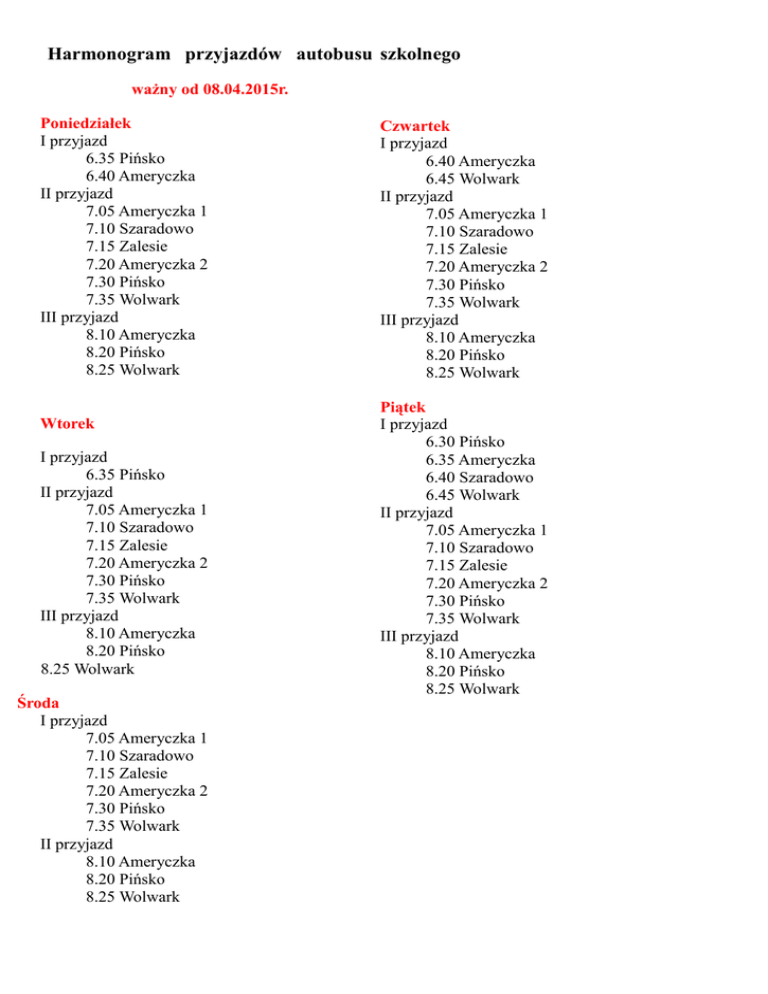 Harmonogram przyjazdów autobusu szkolnego

ważny od 08.04.2015r.

Poniedziałek
I przyjazd
6.35 Pińsko
6.40 Ameryczka
II przyjazd
7.05 Ameryczka 1
7.10 Szaradowo
7.15 Zalesie
7.20 Ameryczka 2
7.30 Pińsko
7.35 Wolwark
III przyjazd
8.10 Ameryczka
8.20 Pińsko
8.25 Wolwark

Wtorek

I przyjazd
6.35 Pińsko
II przyjazd
7.05 Ameryczka 1
7.10 Szaradowo
7.15 Zalesie
7.20 Ameryczka 2
7.30 Pińsko
7.35 Wolwark
III przyjazd
8.10 Ameryczka
8.20 Pińsko
8.25 Wolwark

Środa
I przyjazd
7.05 Ameryczka 1
7.10 Szaradowo
7.15 Zalesie
7.20 Ameryczka 2
7.30 Pińsko
7.35 Wolwark
II przyjazd
8.10 Ameryczka
8.20 Pińsko
8.25 Wolwark

Czwartek
I przyjazd
6.40 Ameryczka
6.45 Wolwark
II przyjazd
7.05 Ameryczka 1
7.10 Szaradowo
7.15 Zalesie
7.20 Ameryczka 2
7.30 Pińsko
7.35 Wolwark
III przyjazd
8.10 Ameryczka
8.20 Pińsko
8.25 Wolwark

Piątek
I przyjazd
6.30 Pińsko
6.35 Ameryczka
6.40 Szaradowo
6.45 Wolwark
II przyjazd
7.05 Ameryczka 1
7.10 Szaradowo
7.15 Zalesie
7.20 Ameryczka 2
7.30 Pińsko
7.35 Wolwark
III przyjazd
8.10 Ameryczka
8.20 Pińsko
8.25 Wolwark